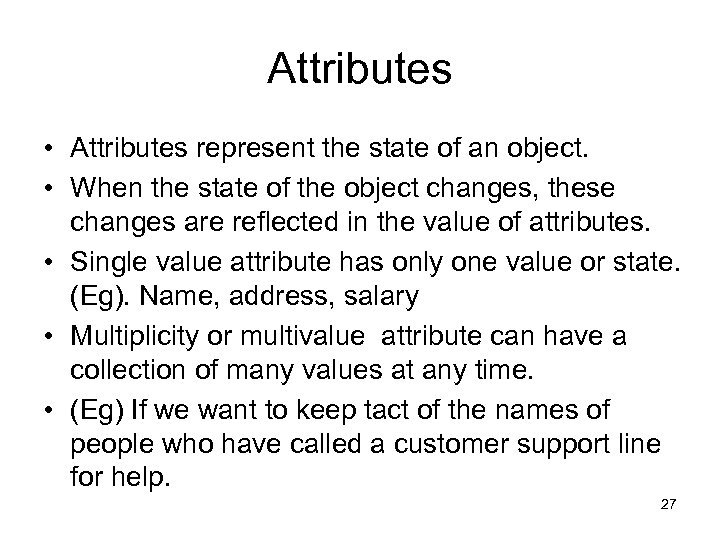 Attributes

• Attributes represent the state of an object.
• When the state of the object changes, these changes are reflected in the value of attributes.
• Single value attribute has only one value or state. (Eg). Name, address, salary
• Multiplicity or multivalue attribute can have a collection of many values at any time.
• (Eg) If we want to keep tact of the names of people who have called a customer support line for help.

27